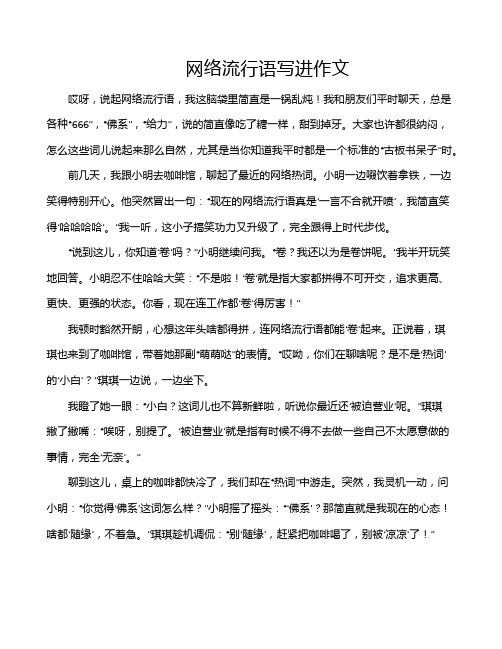 网络流行语写进作文

哎呀，说起网络流行语，我这脑袋里简直是一锅乱炖！我和朋友们平时聊天，总是各种"666"，"佛系"，"给力"，说的简直像吃了糖一样，甜到掉牙。大家也许都很纳闷，怎么这些词儿说起来那么自然，尤其是当你知道我平时都是一个标准的"古板书呆子"时。

前几天，我跟小明去咖啡馆，聊起了最近的网络热词。小明一边啜饮着拿铁，一边笑得特别开心。他突然冒出一句："现在的网络流行语真是'一言不合就开喷'，我简直笑得'哈哈哈哈'。"我一听，这小子搞笑功力又升级了，完全跟得上时代步伐。

"说到这儿，你知道'卷'吗？"小明继续问我。"卷？我还以为是卷饼呢。"我半开玩笑地回答。小明忍不住哈哈大笑："不是啦！'卷'就是指大家都拼得不可开交，追求更高、更快、更强的状态。你看，现在连工作都'卷'得厉害！"

我顿时豁然开朗，心想这年头啥都得拼，连网络流行语都能'卷'起来。正说着，琪琪也来到了咖啡馆，带着她那副"萌萌哒"的表情。"哎呦，你们在聊啥呢？是不是'热词'的'小白'？"琪琪一边说，一边坐下。

我瞪了她一眼："小白？这词儿也不算新鲜啦，听说你最近还'被迫营业'呢。"琪琪撇了撇嘴："唉呀，别提了。'被迫营业'就是指有时候不得不去做一些自己不太愿意做的事情，完全'无奈'。"

聊到这儿，桌上的咖啡都快冷了，我们却在"热词"中游走。突然，我灵机一动，问小明："你觉得'佛系'这词怎么样？"小明摇了摇头："'佛系'？那简直就是我现在的心态！啥都'随缘'，不着急。"琪琪趁机调侃："别'随缘'，赶紧把咖啡喝了，别被'凉凉'了！"